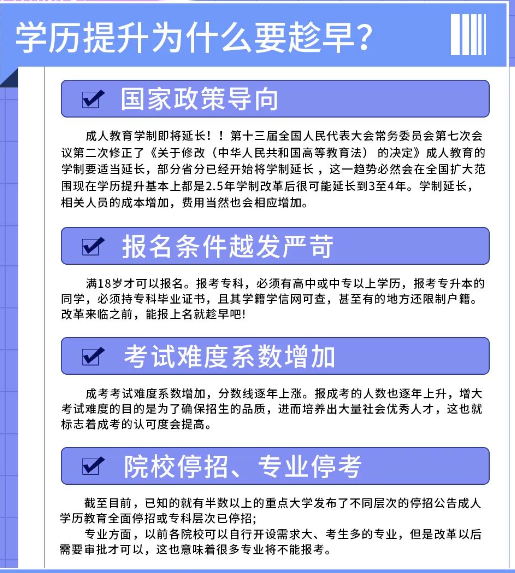 学历提升为什么要趁早?

国家政策导向

成人教育学制即将延长！！第十三届全国人民代表大会常务委员会第七次会议第二次修正了《关于修改（中华人民共和国高等教育法）的决定》成人教育的学制要适当延长，部分省分已经开始将学制延长，这一趋势必然会在全国扩大范围现在学历提升基本上都是2.5年学制改革后很可能延长到3至4年。学制延长，相关人员的成本增加，费用当然也会相应增加。

报名条件越发严苛

满18岁才可以报名。报考专科，必须有高中或中专以上学历，报考专升本的同学，必须持专科毕业证书，且其学籍学信网可查，甚至有的地方还限制户籍。改革来临之前，能报上名就趁早吧!

考试难度系数增加

成考考试难度系数增加，分数线逐年上涨。报成考的人数也逐年上升，增大考试难度的目的是为了确保招生的品质，进而培养出大量社会优秀人才，这也就标志着成考的认可度会提高。

院校停招、专业停考

截至目前，已知的就有半数以上的重点大学发布了不同层次的停招公告成人学历教育全面停招或专科层次已停招;
专业方面，以前各院校可以自行开设需求大、考生多的专业，但是改革以后需要审批才可以，这也意味着很多专业将不能报考。